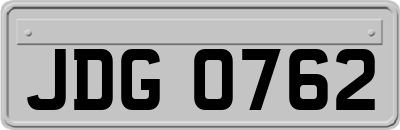 JDG 0762